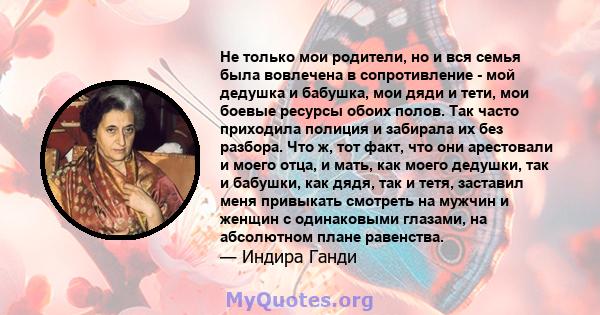 Не только мои родители, но и вся семья была вовлечена в сопротивление - мой дедушка и бабушка, мои дяди и тети, мои боевые ресурсы обоих полов. Так часто приходила полиция и забирала их без разбора. Что ж, тот факт, что они арестовали и моего отца, и мать, как моего дедушки, так и бабушки, как дядя, так и тетя, заставил меня привыкать смотреть на мужчин и женщин с одинаковыми глазами, на абсолютном плане равенства.
— Индира Ганди

MyQuotes.org